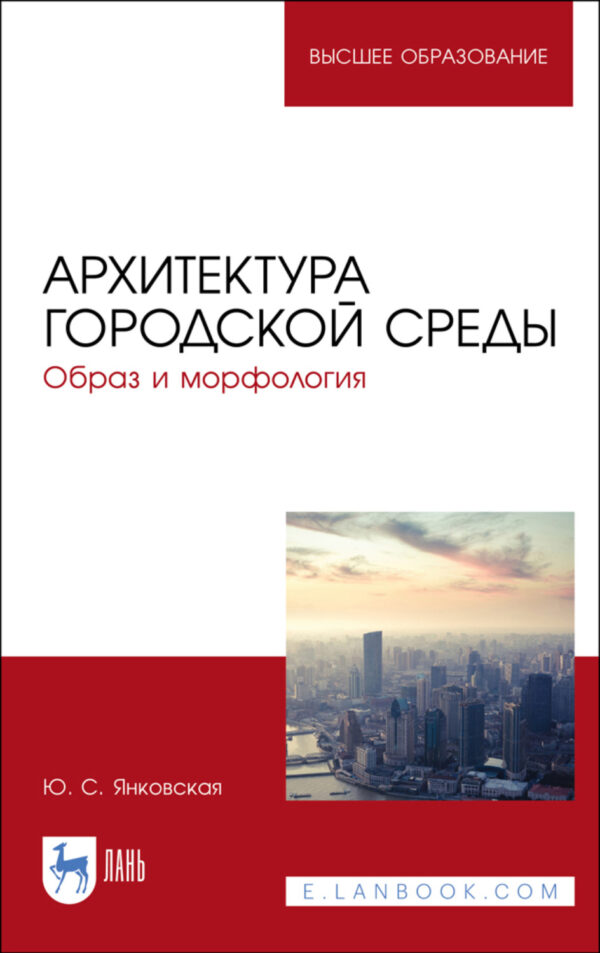 ВЫСШЕЕ ОБРАЗОВАНИЕ

АРХИТЕКТУРА ГОРОДСКОЙ СРЕДЫ
Образ и морфология

Ю. С. Янковская

ЛАНЬ

E.LANBOOK.COM